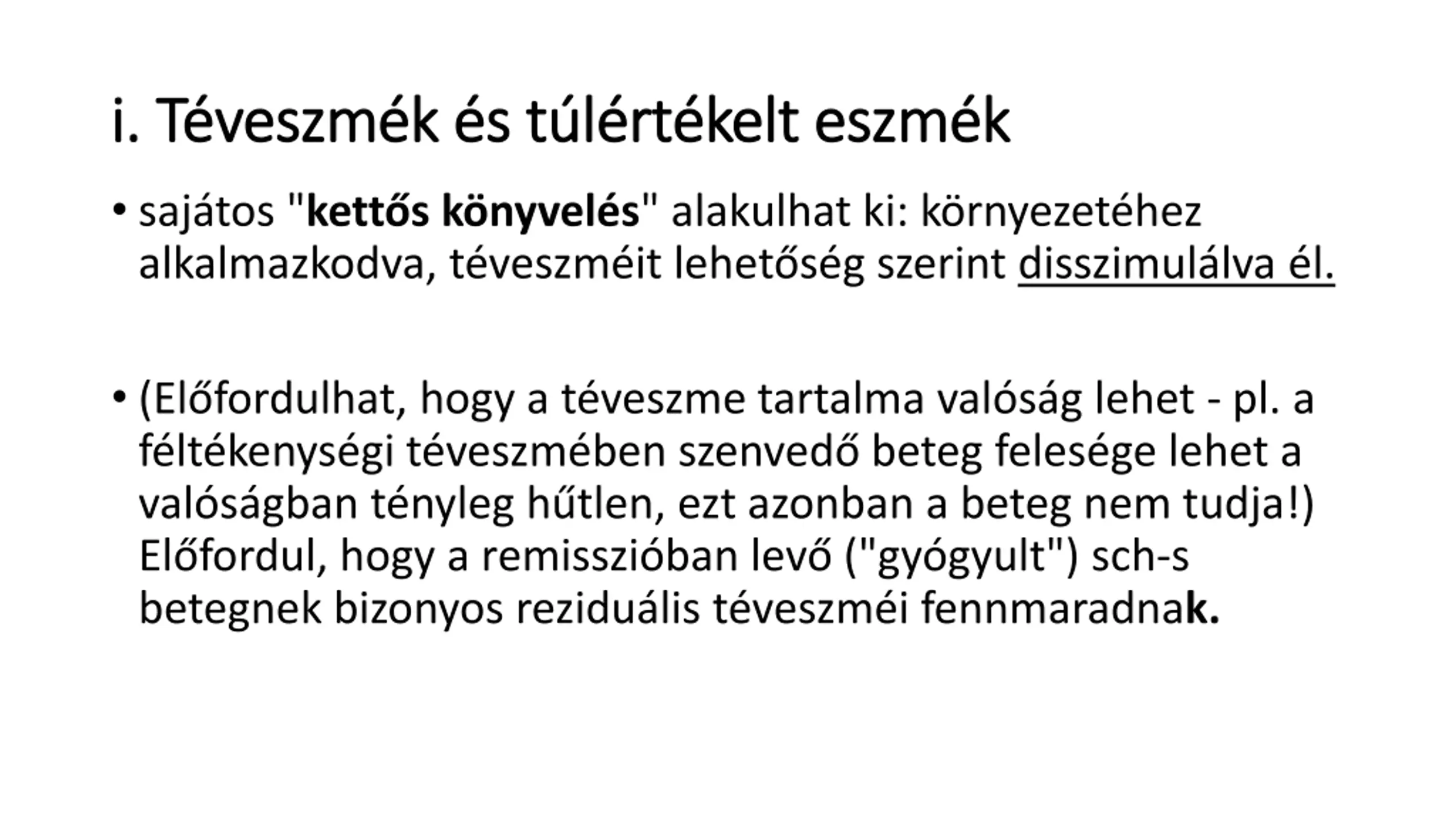 i. Téveszmék és túlértékelt eszmék

• sajátos "kettős könyvelés" alakulhat ki: környezetéhez alkalmazkodva, téveszméit lehetőség szerint disszimulálva él.

• (Előfordulhat, hogy a téveszme tartalma valóság lehet - pl. a féltékenységi téveszmében szenvedő beteg felesége lehet a valóságban tényleg hűtlen, ezt azonban a beteg nem tudja!) Előfordul, hogy a remisszióban levő ("gyógyult") sch-s betegnek bizonyos reziduális téveszméi fennmaradnak.